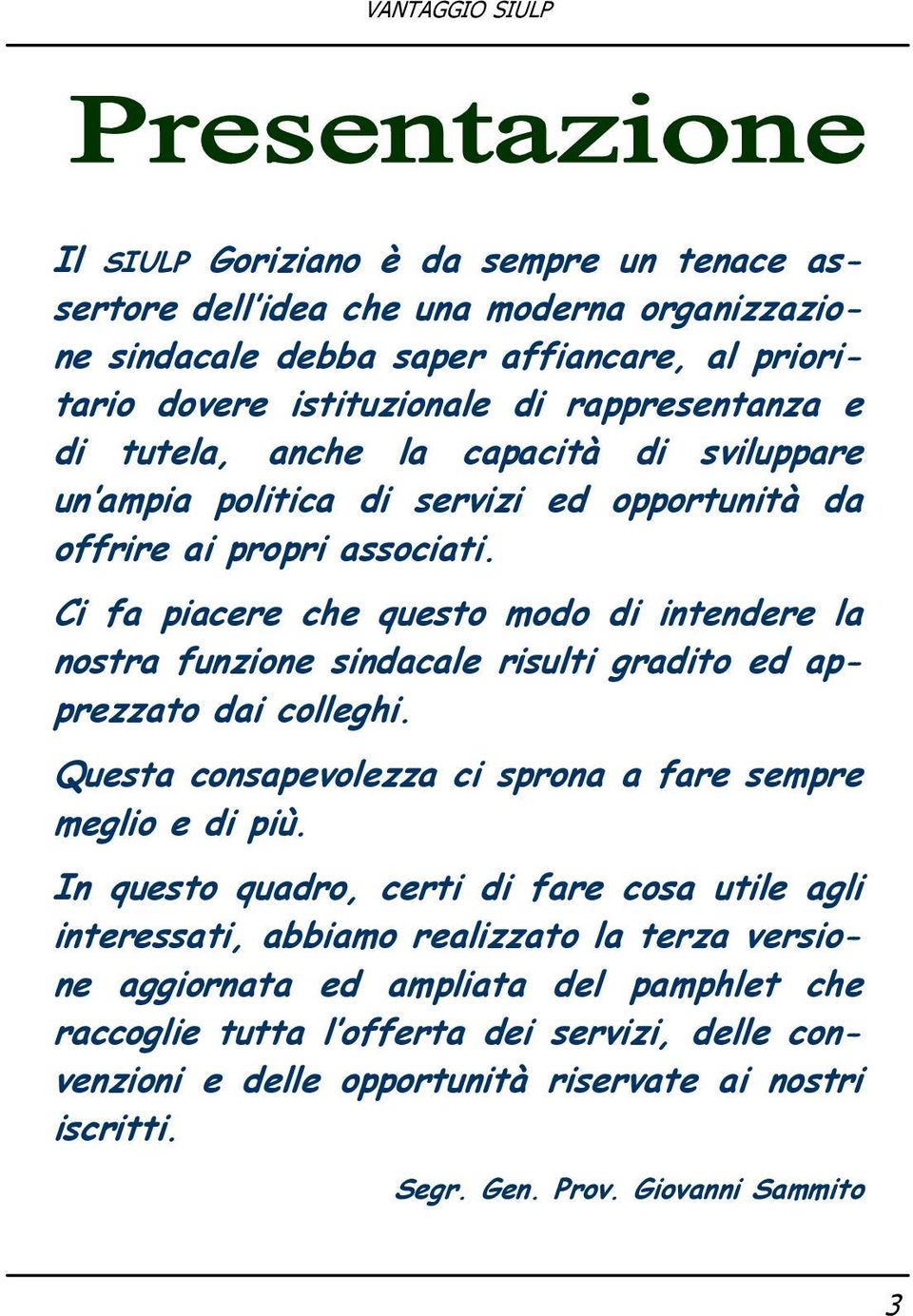 VANTAGGIO SIULP

Presentazione

Il SIULP Goriziano è da sempre un tenace assertore dell'idea che una moderna organizzazione sindacale debba saper affiancare, al prioritario dovere istituzionale di rappresentanza e di tutela, anche la capacità di sviluppare un'ampia politica di servizi ed opportunità da offrire ai propri associati.

Ci fa piacere che questo modo di intendere la nostra funzione sindacale risulti gradito ed apprezzato dai colleghi.

Questa consapevolezza ci sprona a fare sempre meglio e di più.

In questo quadro, certi di fare cosa utile agli interessati, abbiamo realizzato la terza versione aggiornata ed ampliata del pamphlet che raccoglie tutta l'offerta dei servizi, delle convenzioni e delle opportunità riservate ai nostri iscritti.

Segr. Gen. Prov. Giovanni Sammito

3